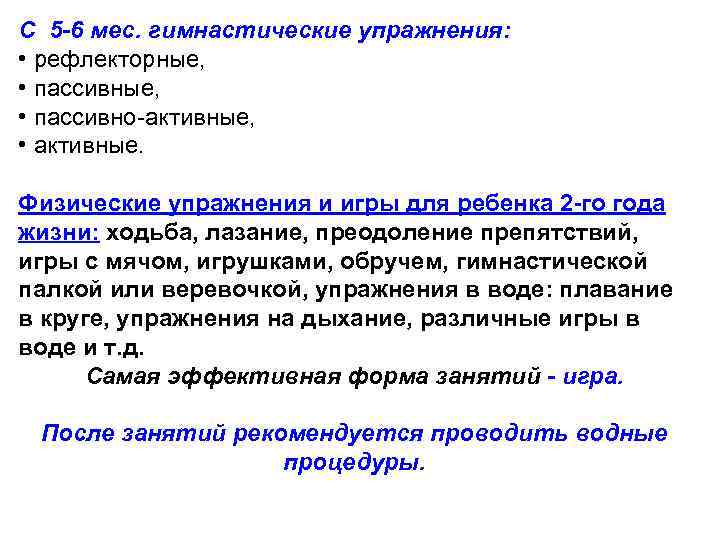 С 5-6 мес. гимнастические упражнения:
• рефлекторные,
• пассивные,
• пассивно-активные,
• активные.

Физические упражнения и игры для ребенка 2-го года жизни: ходьба, лазание, преодоление препятствий, игры с мячом, игрушками, обручем, гимнастической палкой или веревочкой, упражнения в воде: плавание в круге, упражнения на дыхание, различные игры в воде и т.д.

Самая эффективная форма занятий - игра.

После занятий рекомендуется проводить водные процедуры.